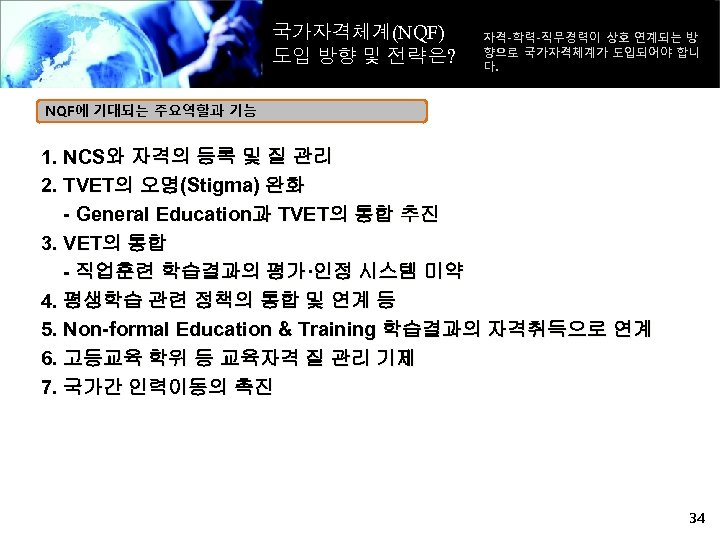 국가자격체계(NQF) 도입 방향 및 전략은?

자격-학력-직무경력이 상호 연계되는 방향으로 국가자격체계가 도입되어야 합니다.

NQF에 기대되는 주요역할과 기능

1. NCS와 자격의 등록 및 질 관리
2. TVET의 오명(Stigma) 완화
- General Education과 TVET의 통합 추진
3. VET의 통합
- 직업훈련 학습결과의 평가·인정 시스템 미약
4. 평생학습 관련 정책의 통합 및 연계 등
5. Non-formal Education & Training 학습결과의 자격취득으로 연계
6. 고등교육 학위 등 교육자격 질 관리 기제
7. 국가간 인력이동의 촉진

34